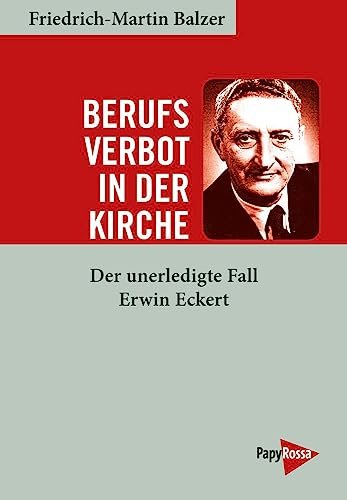 Friedrich-Martin Balzer

BERUFS
VERBOT
IN DER
KIRCHE

Der unerledigte Fall
Erwin Eckert

PapyRossa